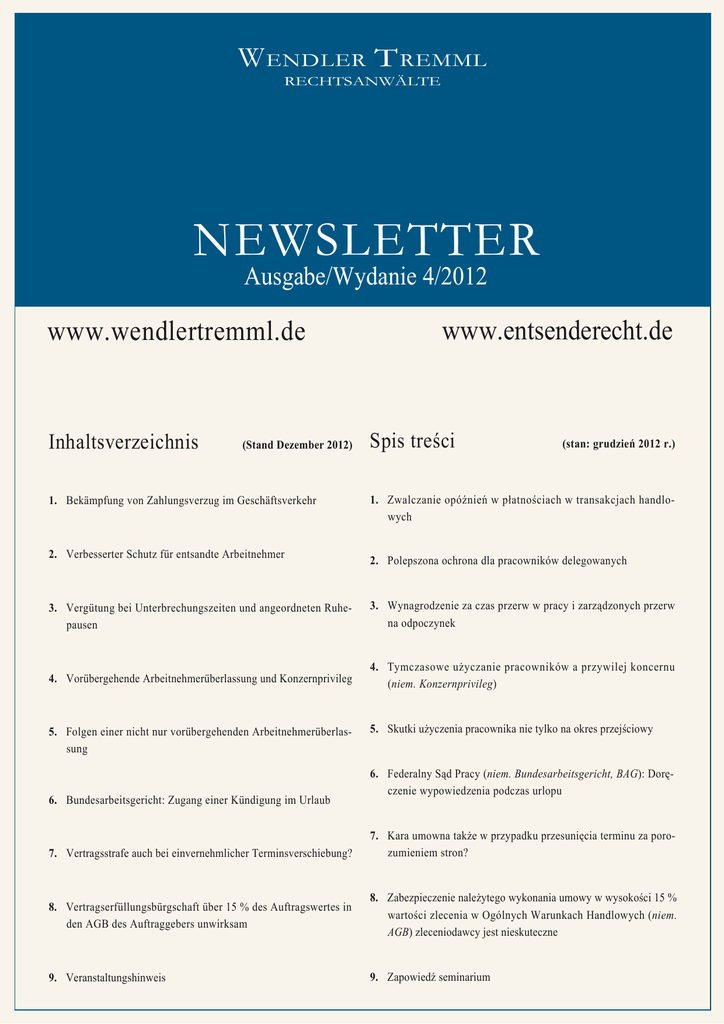 WENDLER TREMML
RECHTSANWÄLTE

NEWSLETTER
Ausgabe/Wydanie 4/2012

www.wendlertremml.de

www.entsenderecht.de

Inhaltsverzeichnis (Stand Dezember 2012)

1. Bekämpfung von Zahlungsverzug im Geschäftsverkehr

2. Verbesserter Schutz für entsandte Arbeitnehmer

3. Vergütung bei Unterbrechungszeiten und angeordneten Ruhepausen

4. Vorübergehende Arbeitnehmerüberlassung und Konzernprivileg

5. Folgen einer nicht nur vorübergehenden Arbeitnehmerüberlassung

6. Bundesarbeitsgericht: Zugang einer Kündigung im Urlaub

7. Vertragsstrafe auch bei einvernehmlicher Terminsverschiebung?

8. Vertragserfüllungsbürgschaft über 15 % des Auftragswertes in den AGB des Auftraggebers unwirksam

9. Veranstaltungshinweis

Spis treści (stan: grudzień 2012 r.)

1. Zwalczanie opóźnień w płatnościach w transakcjach handlowych

2. Polepszona ochrona dla pracowników delegowanych

3. Wynagrodzenie za czas przerw w pracy i zarządzonych przerw na odpoczynek

4. Tymczasowe użyczanie pracowników a przywilej koncernu (niem. Konzernprivileg)

5. Skutki użyczenia pracownika nie tylko na okres przejściowy

6. Federalny Sąd Pracy (niem. Bundesarbeitsgericht, BAG): Doręczenie wypowiedzenia podczas urlopu

7. Kara umowna także w przypadku przesunięcia terminu za porozumieniem stron?

8. Zabezpieczenie należytego wykonania umowy w wysokości 15 % wartości zlecenia w Ogólnych Warunkach Handlowych (niem. AGB) zleceniodawcy jest nieskuteczne

9. Zapowiedź seminarium